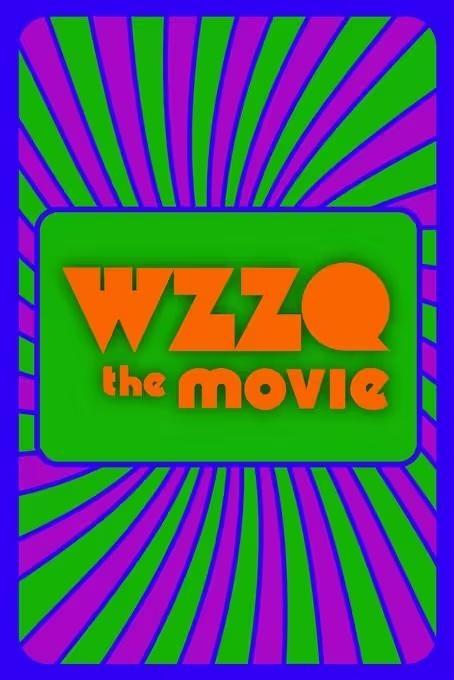 WZZQ
the movie